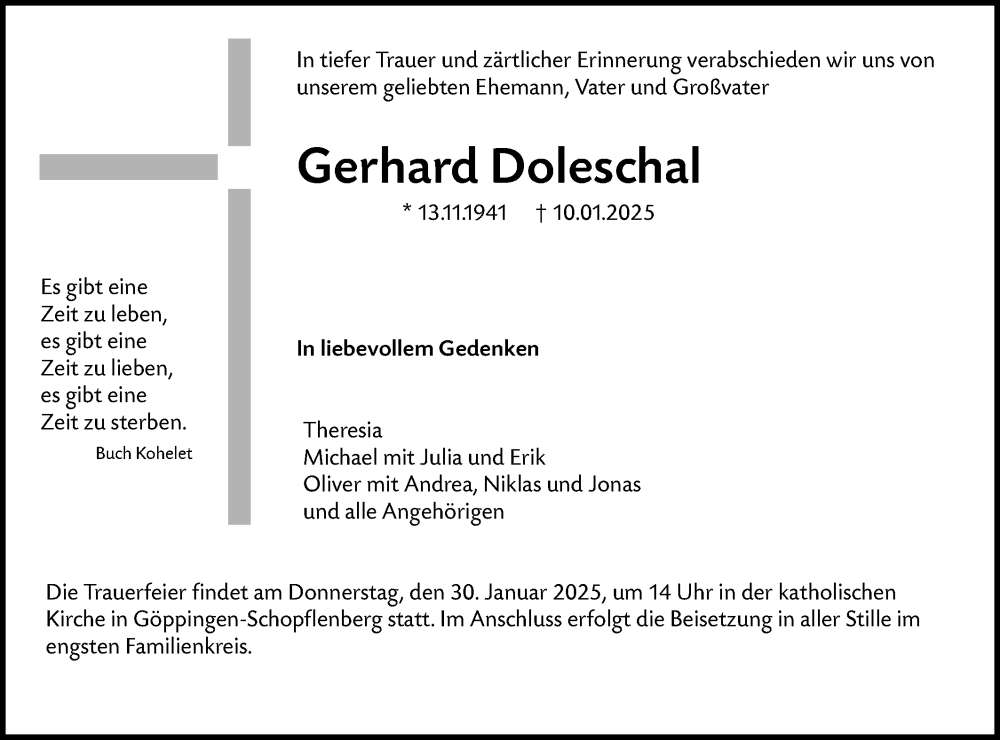 In tiefer Trauer und zärtlicher Erinnerung verabschieden wir uns von unserem geliebten Ehemann, Vater und Großvater

Gerhard Doleschal

* 13.11.1941 † 10.01.2025

Es gibt eine
Zeit zu leben,
es gibt eine
Zeit zu lieben,
es gibt eine
Zeit zu sterben.
Buch Kohelet

In liebevollem Gedenken

Theresia
Michael mit Julia und Erik
Oliver mit Andrea, Niklas und Jonas
und alle Angehörigen

Die Trauerfeier findet am Donnerstag, den 30. Januar 2025, um 14 Uhr in der katholischen Kirche in Göppingen-Schopflenberg statt. Im Anschluss erfolgt die Beisetzung in aller Stille im engsten Familienkreis.